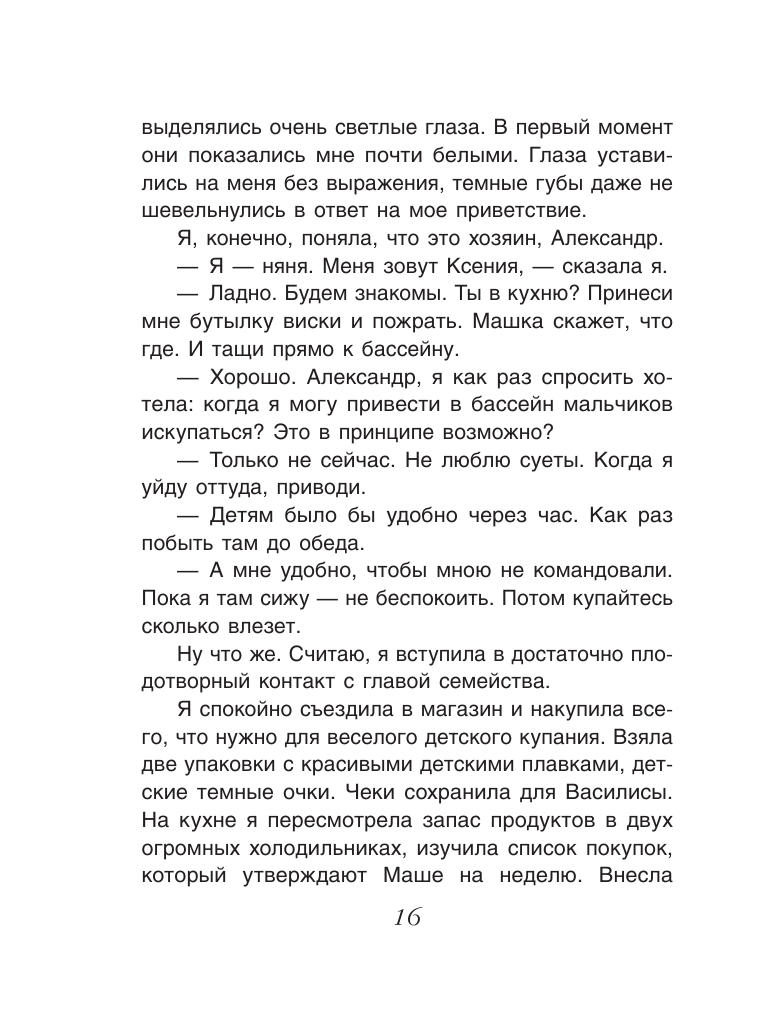 выделялись очень светлые глаза. В первый момент они показались мне почти белыми. Глаза уставились на меня без выражения, темные губы даже не шевельнулись в ответ на мое приветствие.

Я, конечно, поняла, что это хозяин, Александр.

— Я — няня. Меня зовут Ксения, — сказала я.

— Ладно. Будем знакомы. Ты в кухню? Принеси мне бутылку виски и пожрать. Машка скажет, что где. И тащи прямо к бассейну.

— Хорошо. Александр, я как раз спросить хотела: когда я могу привести в бассейн мальчиков искупаться? Это в принципе возможно?

— Только не сейчас. Не люблю суеты. Когда я уйду оттуда, приводи.

— Детям было бы удобно через час. Как раз побыть там до обеда.

— А мне удобно, чтобы мною не командовали. Пока я там сижу — не беспокоить. Потом купайтесь сколько влезет.

Ну что же. Считаю, я вступила в достаточно плодотворный контакт с главой семейства.

Я спокойно съездила в магазин и накупила всего, что нужно для веселого детского купания. Взяла две упаковки с красивыми детскими плавками, детские темные очки. Чеки сохранила для Василисы. На кухне я пересмотрела запас продуктов в двух огромных холодильниках, изучила список покупок, который утверждают Маше на неделю. Внесла

16